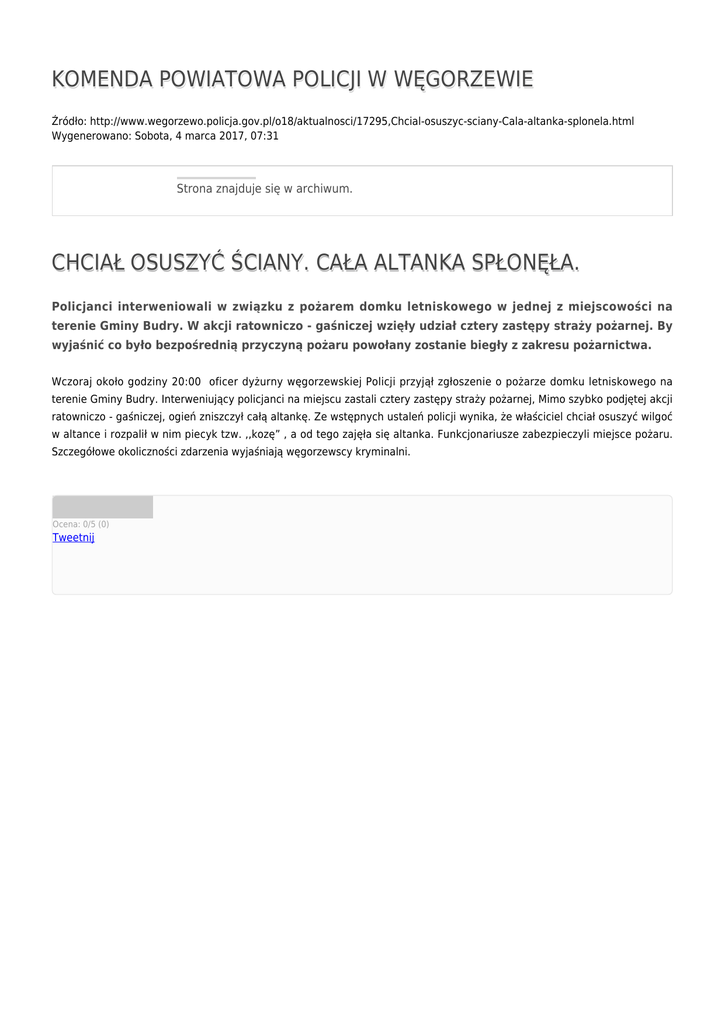 KOMENDA POWIATOWA POLICJI W WĘGORZEWIE

Źródło: http://www.wegorzewo.policja.gov.pl/o18/aktualnosci/17295,Chcial-osuszyc-sciany-Cala-altanka-splonela.html
Wygenerowano: Sobota, 4 marca 2017, 07:31

Strona znajduje się w archiwum.

CHCIAŁ OSUSZYĆ ŚCIANY. CAŁA ALTANKA SPŁONĘŁA.

Policjanci interweniowali w związku z pożarem domku letniskowego w jednej z miejscowości na terenie Gminy Budry. W akcji ratowniczo - gaśniczej wzięły udział cztery zastępy straży pożarnej. By wyjaśnić co było bezpośrednią przyczyną pożaru powołany zostanie biegły z zakresu pożarnictwa.

Wczoraj około godziny 20:00 oficer dyżurny węgorzewskiej Policji przyjął zgłoszenie o pożarze domku letniskowego na terenie Gminy Budry. Interweniujący policjanci na miejscu zastali cztery zastępy straży pożarnej, Mimo szybko podjętej akcji ratowniczo - gaśniczej, ogień zniszczył całą altankę. Ze wstępnych ustaleń policji wynika, że właściciel chciał osuszyć wilgoć w altance i rozpalił w nim piecyk tzw. ,,kozę" , a od tego zajęła się altanka. Funkcjonariusze zabezpieczyli miejsce pożaru. Szczegółowe okoliczności zdarzenia wyjaśniają węgorzewscy kryminalni.

Ocena: 0/5 (0)
Tweetnij